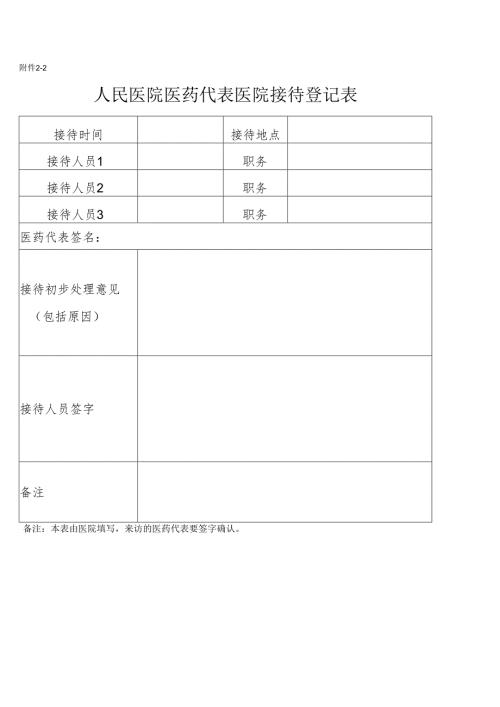 附件2-2

人民医院医药代表医院接待登记表

| 接待时间 | | 接待地点 | |
|---|---|---|---|
| 接待人员1 | | 职务 | |
| 接待人员2 | | 职务 | |
| 接待人员3 | | 职务 | |
| 医药代表签名： | | | |
| 接待初步处理意见（包括原因） | | | |
| 接待人员签字 | | | |
| 备注 | | | |

备注：本表由医院填写，来访的医药代表要签字确认。